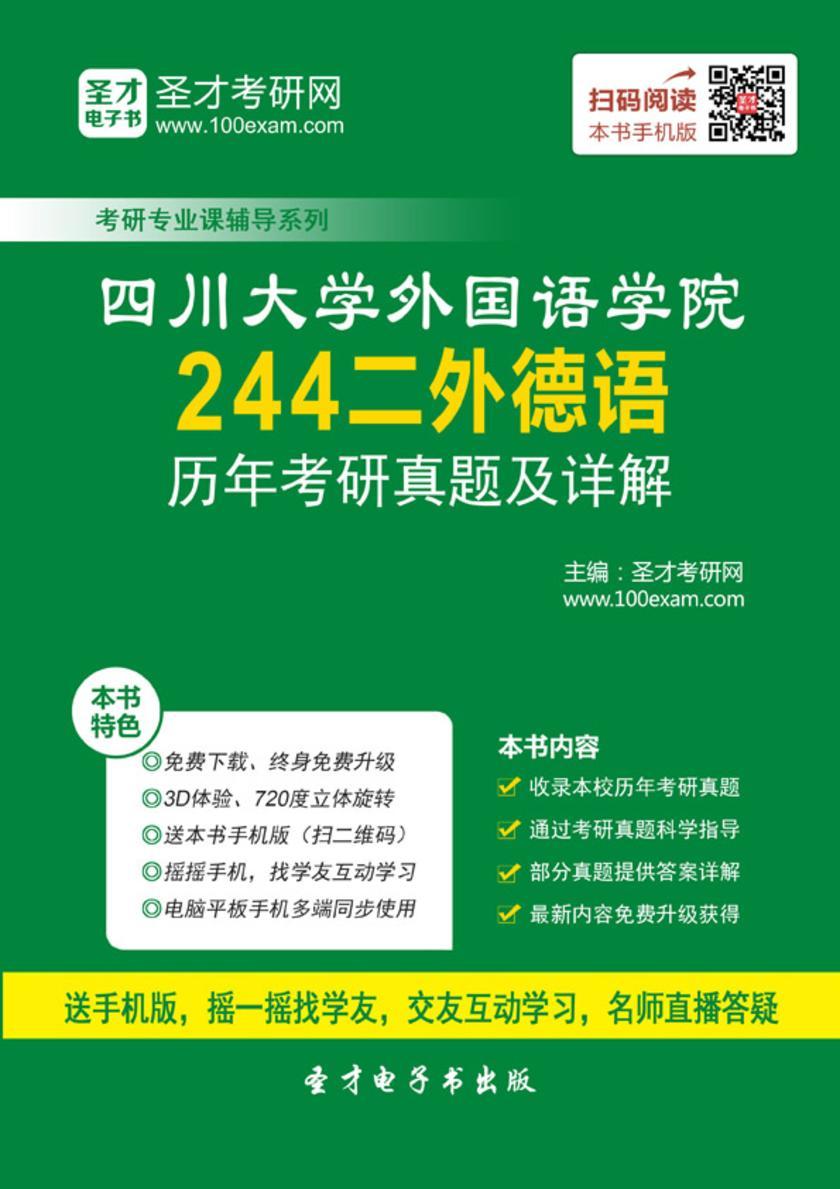 圣才电子书
圣才考研网
www.100exam.com

扫码阅读
本书手机版

考研专业课辅导系列

四川大学外国语学院
244二外德语
历年考研真题及详解

主编：圣才考研网
www.100exam.com

本书特色
◎免费下载、终身免费升级
◎3D体验、720度立体旋转
◎送本书手机版（扫二维码）
◎摇摇手机，找学友互动学习
◎电脑平板手机多端同步使用

本书内容
收录本校历年考研真题
通过考研真题科学指导
部分真题提供答案详解
最新内容免费升级获得

送手机版，摇一摇找学友，交友互动学习，名师直播答疑

圣才电子书出版